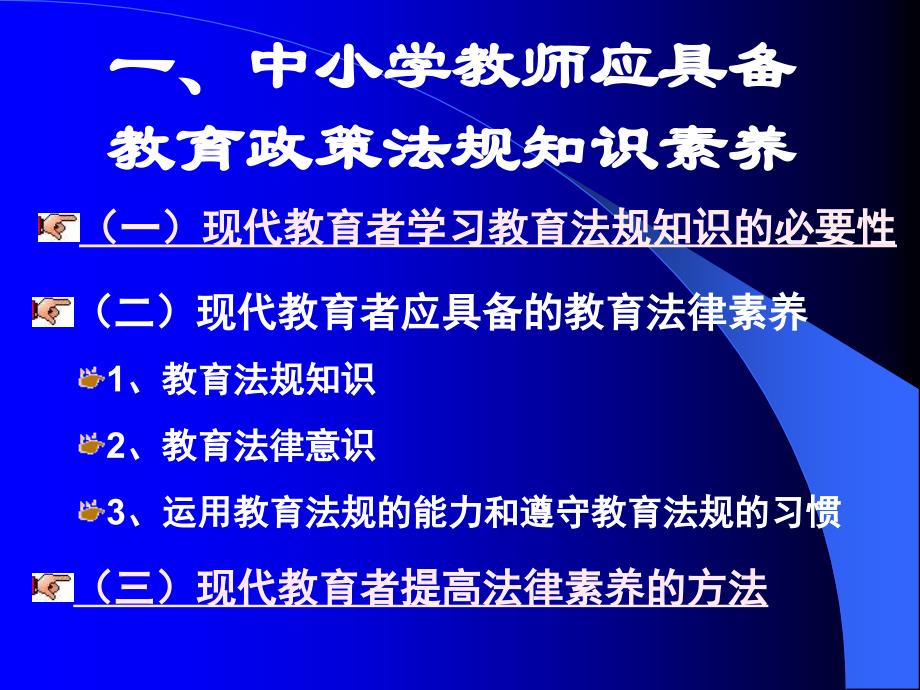 一、中小学教师应具备
教育政策法规知识素养

（一）现代教育者学习教育法规知识的必要性

（二）现代教育者应具备的教育法律素养

1、教育法规知识

2、教育法律意识

3、运用教育法规的能力和遵守教育法规的习惯

（三）现代教育者提高法律素养的方法